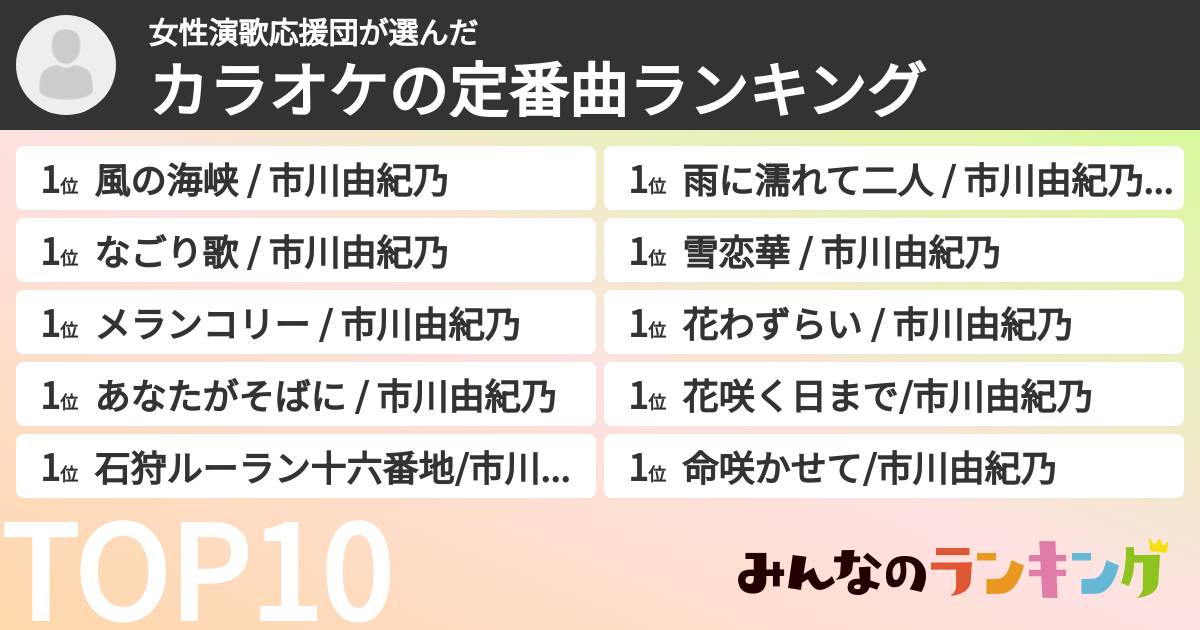 女性演歌応援団が選んだ
カラオケの定番曲ランキング

1位 風の海峡 / 市川由紀乃

1位 なごり歌 / 市川由紀乃

1位 メランコリー / 市川由紀乃

1位 あなたがそばに / 市川由紀乃

1位 石狩ルーラン十六番地/市川...

1位 雨に濡れて二人 / 市川由紀乃...

1位 雪恋華 / 市川由紀乃

1位 花わずらい / 市川由紀乃

1位 花咲く日まで/市川由紀乃

1位 命咲かせて/市川由紀乃

TOP10

みんなのランキング